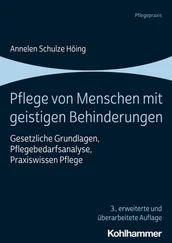 Pflegepraxis

Annelen Schulze Höing

Pflege von Menschen mit geistigen Behinderungen

Gesetzliche Grundlagen, Pflegebedarfsanalyse, Praxiswissen Pflege

3., erweiterte und überarbeitete Auflage

Kohlhammer